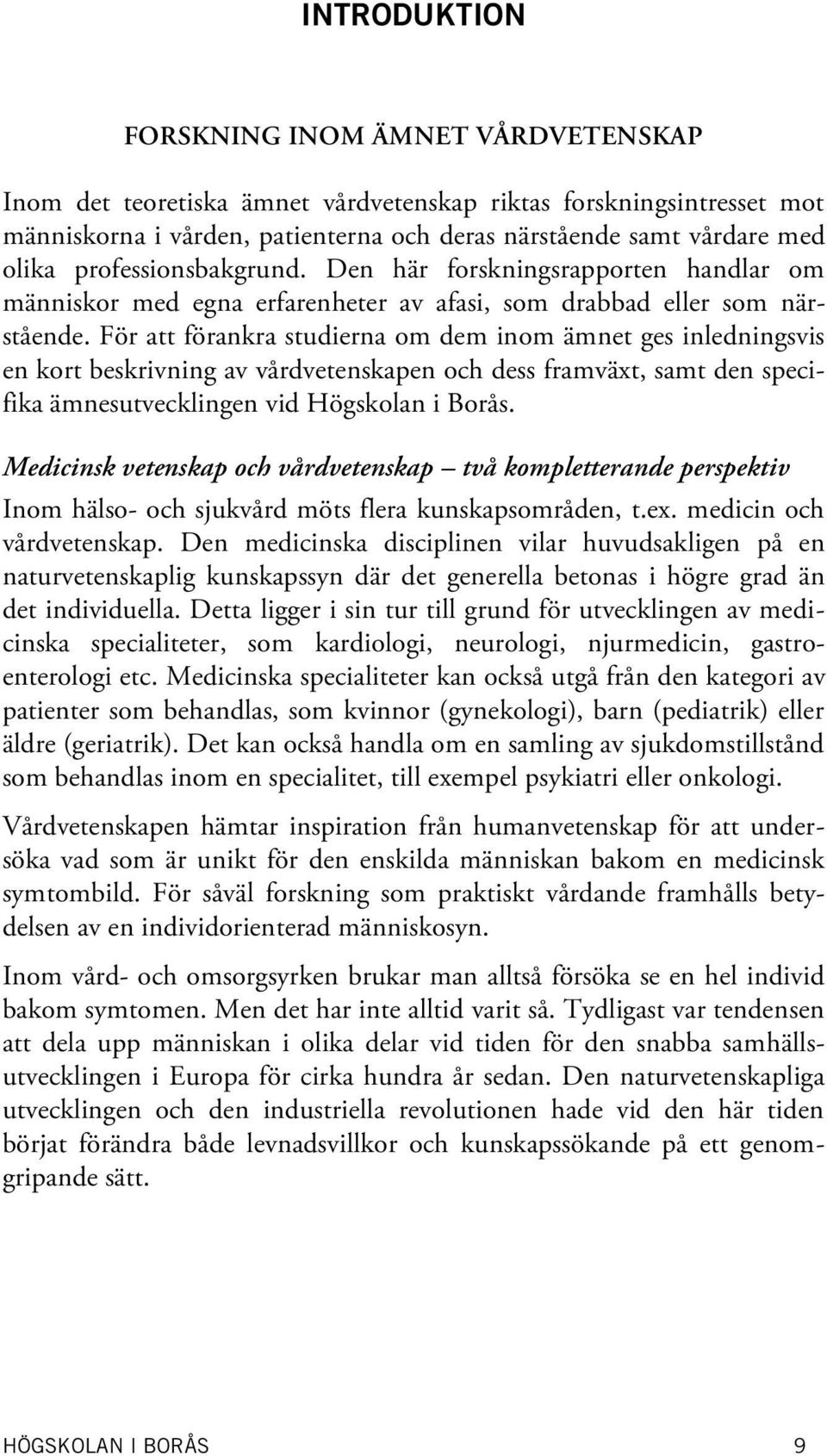 INTRODUKTION

FORSKNING INOM ÄMNET VÅRDVETENSKAP

Inom det teoretiska ämnet vårdvetenskap riktas forskningsintresset mot människorna i vården, patienterna och deras närstående samt vårdare med olika professionsbakgrund. Den här forskningsrapporten handlar om människor med egna erfarenheter av afasi, som drabbad eller som närstående. För att förankra studierna om dem inom ämnet ges inledningsvis en kort beskrivning av vårdvetenskapen och dess framväxt, samt den specifika ämnesutvecklingen vid Högskolan i Borås.

Medicinsk vetenskap och vårdvetenskap – två kompletterande perspektiv

Inom hälso- och sjukvård möts flera kunskapsområden, t.ex. medicin och vårdvetenskap. Den medicinska disciplinen vilar huvudsakligen på en naturvetenskaplig kunskapssyn där det generella betonas i högre grad än det individuella. Detta ligger i sin tur till grund för utvecklingen av medicinska specialiteter, som kardiologi, neurologi, njurmedicin, gastroenterologi etc. Medicinska specialiteter kan också utgå från den kategori av patienter som behandlas, som kvinnor (gynekologi), barn (pediatrik) eller äldre (geriatrik). Det kan också handla om en samling av sjukdomstillstånd som behandlas inom en specialitet, till exempel psykiatri eller onkologi.

Vårdvetenskapen hämtar inspiration från humanvetenskap för att undersöka vad som är unikt för den enskilda människan bakom en medicinsk symtombild. För såväl forskning som praktiskt vårdande framhålls betydelsen av en individorienterad människosyn.

Inom vård- och omsorgsyrken brukar man alltså försöka se en hel individ bakom symtomen. Men det har inte alltid varit så. Tydligast var tendensen att dela upp människan i olika delar vid tiden för den snabba samhällsutvecklingen i Europa för cirka hundra år sedan. Den naturvetenskapliga utvecklingen och den industriella revolutionen hade vid den här tiden börjat förändra både levnadsvillkor och kunskapssökande på ett genomgripande sätt.

HÖGSKOLAN I BORÅS 9